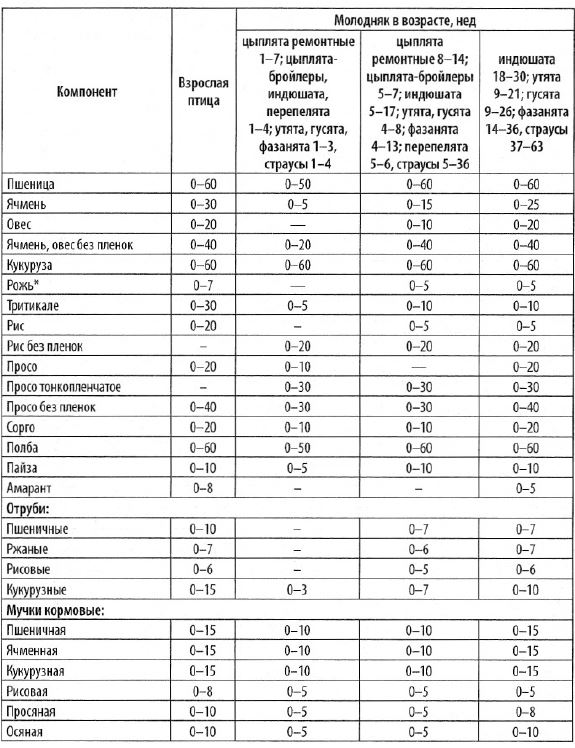 | Компонент | Взрослая птица | Молодняк в возрасте, нед: цыплята ремонтные 1–7; цыплята-бройлеры, индюшата, перепелята 1–4; утята, гусята, фазанята 1–3, страусы 1–4 | Молодняк в возрасте, нед: цыплята ремонтные 8–14; цыплята-бройлеры 5–7; индюшата 5–17; утята, гусята 4–8; фазанята 4–13; перепелята 5–6, страусы 5–36 | Молодняк в возрасте, нед: индюшата 18–30; утята 9–21; гусята 9–26; фазанята 14–36, страусы 37–63 |
|---|---|---|---|---|
| Пшеница | 0–60 | 0–50 | 0–60 | 0–60 |
| Ячмень | 0–30 | 0–5 | 0–15 | 0–25 |
| Овес | 0–20 | — | 0–10 | 0–20 |
| Ячмень, овес без пленок | 0–40 | 0–20 | 0–40 | 0–40 |
| Кукуруза | 0–60 | 0–60 | 0–60 | 0–60 |
| Рожь* | 0–7 | — | 0–5 | 0–5 |
| Тритикале | 0–30 | 0–5 | 0–10 | 0–10 |
| Рис | 0–20 | – | 0–5 | 0–5 |
| Рис без пленок | – | 0–20 | 0–20 | 0–20 |
| Просо | 0–20 | 0–10 | — | 0–20 |
| Просо тонкопленчатое | – | 0–30 | 0–30 | 0–30 |
| Просо без пленок | 0–40 | 0–30 | 0–30 | 0–40 |
| Сорго | 0–20 | 0–10 | 0–10 | 0–20 |
| Полба | 0–60 | 0–50 | 0–60 | 0–60 |
| Пайза | 0–10 | 0–5 | 0–10 | 0–10 |
| Амарант | 0–8 | – | – | 0–5 |
| Отруби: | | | | |
| Пшеничные | 0–10 | – | 0–7 | 0–7 |
| Ржаные | 0–7 | – | 0–6 | 0–7 |
| Рисовые | 0–6 | – | 0–5 | 0–6 |
| Кукурузные | 0–15 | 0–3 | 0–7 | 0–10 |
| Мучки кормовые: | | | | |
| Пшеничная | 0–15 | 0–10 | 0–10 | 0–15 |
| Ячменная | 0–15 | 0–10 | 0–10 | 0–15 |
| Кукурузная | 0–15 | 0–10 | 0–10 | 0–15 |
| Рисовая | 0–8 | 0–5 | 0–5 | 0–5 |
| Просяная | 0–10 | 0–5 | 0–5 | 0–8 |
| Осяная | 0–10 | 0–5 | 0–5 | 0–10 |